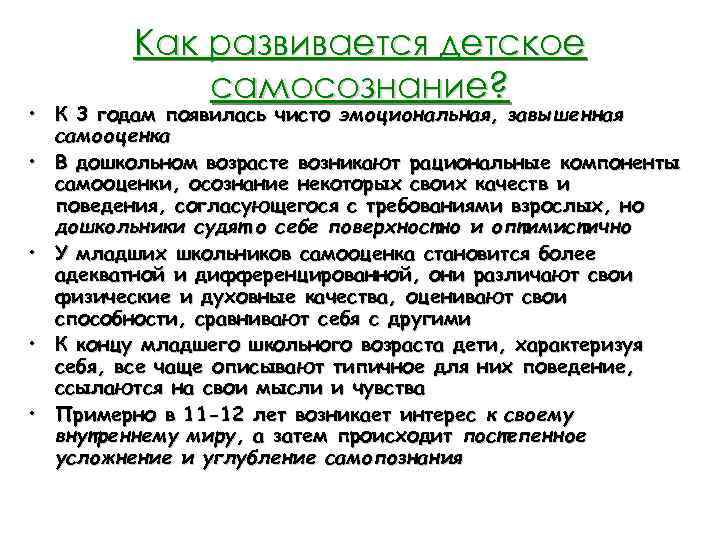 Как развивается детское самосознание?

• К 3 годам появилась чисто эмоциональная, завышенная самооценка
• В дошкольном возрасте возникают рациональные компоненты самооценки, осознание некоторых своих качеств и поведения, согласующегося с требованиями взрослых, но дошкольники судят о себе поверхностно и оптимистично
• У младших школьников самооценка становится более адекватной и дифференцированной, они различают свои физические и духовные качества, оценивают свои способности, сравнивают себя с другими
• К концу младшего школьного возраста дети, характеризуя себя, все чаще описывают типичное для них поведение, ссылаются на свои мысли и чувства
• Примерно в 11-12 лет возникает интерес к своему внутреннему миру, а затем происходит постепенное усложнение и углубление самопознания